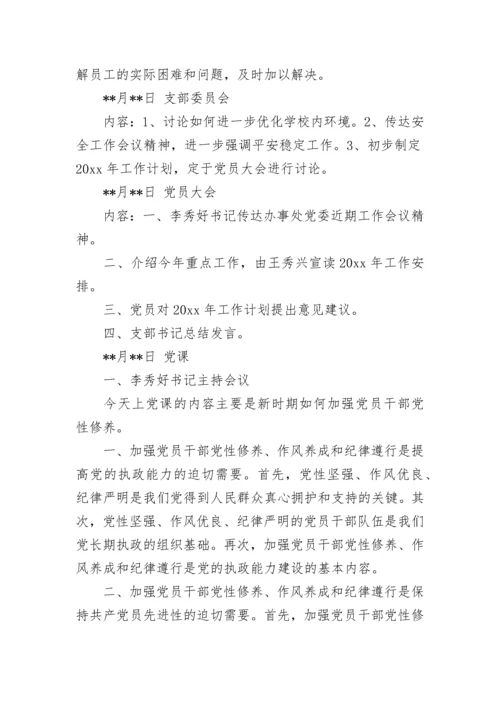 解员工的实际困难和问题，及时加以解决。

**月**日 支部委员会

内容：1、讨论如何进一步优化学校内环境。2、传达安全工作会议精神，进一步强调平安稳定工作。3、初步制定20xx年工作计划，定于党员大会进行讨论。

**月**日 党员大会

内容：一、李秀好书记传达办事处党委近期工作会议精神。

二、介绍今年重点工作，由王秀兴宣读20xx年工作安排。

三、党员对20xx年工作计划提出意见建议。

四、支部书记总结发言。

**月**日 党课

一、李秀好书记主持会议

今天上党课的内容主要是新时期如何加强党员干部党性修养。

一、加强党员干部党性修养、作风养成和纪律遵行是提高党的执政能力的迫切需要。首先，党性坚强、作风优良、纪律严明是我们党得到人民群众真心拥护和支持的关键。其次，党性坚强、作风优良、纪律严明的党员干部队伍是我们党长期执政的组织基础。再次，加强党员干部党性修养、作风养成和纪律遵行是党的执政能力建设的基本内容。

二、加强党员干部党性修养、作风养成和纪律遵行是保持共产党员先进性的迫切需要。首先，加强党员干部党性修